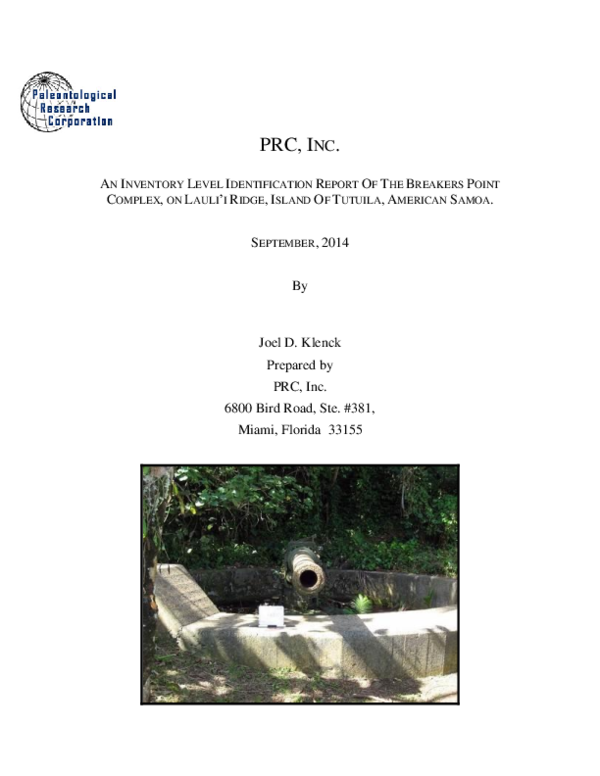 Paleontological Research Corporation

PRC, INC.

AN INVENTORY LEVEL IDENTIFICATION REPORT OF THE BREAKERS POINT COMPLEX, ON LAULI'I RIDGE, ISLAND OF TUTUILA, AMERICAN SAMOA.

SEPTEMBER, 2014

By

Joel D. Klenck
Prepared by
PRC, Inc.
6800 Bird Road, Ste. #381,
Miami, Florida 33155